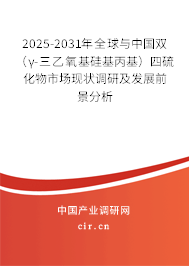 2025-2031年全球与中国双（γ-三乙氧基硅基丙基）四硫化物市场现状调研及发展前景分析

中国产业调研网
cir.cn